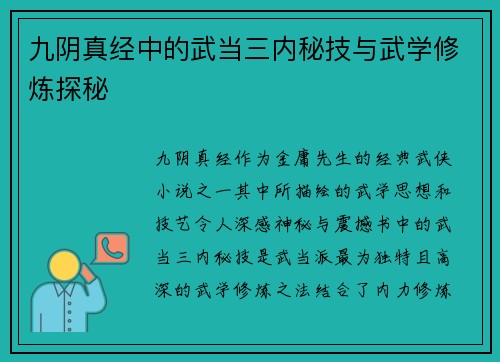 九阴真经中的武当三内秘技与武学修炼探秘

九阴真经作为金庸先生的经典武侠小说之一其中所描绘的武学思想和技艺令人深感神秘与震撼书中的武当三内秘技是武当派最为独特且高深的武学修炼之法结合了内力修炼